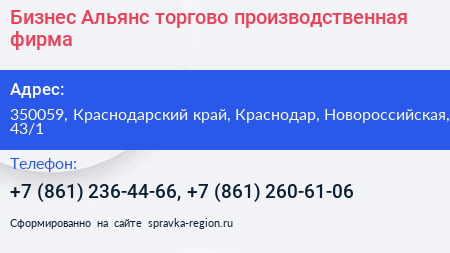 Бизнес Альянс торгово производственная фирма

Адрес:

350059, Краснодарский край, Краснодар, Новороссийская, 43/1

Телефон:

+7 (861) 236-44-66, +7 (861) 260-61-06

Сформированно на сайте spravka-region.ru